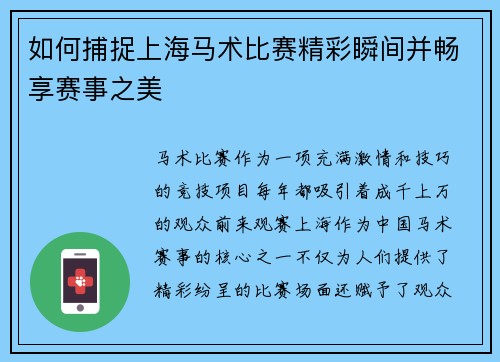 如何捕捉上海马术比赛精彩瞬间并畅享赛事之美

马术比赛作为一项充满激情和技巧的竞技项目每年都吸引着成千上万的观众前来观赛上海作为中国马术赛事的核心之一不仅为人们提供了精彩纷呈的比赛场面还赋予了观众